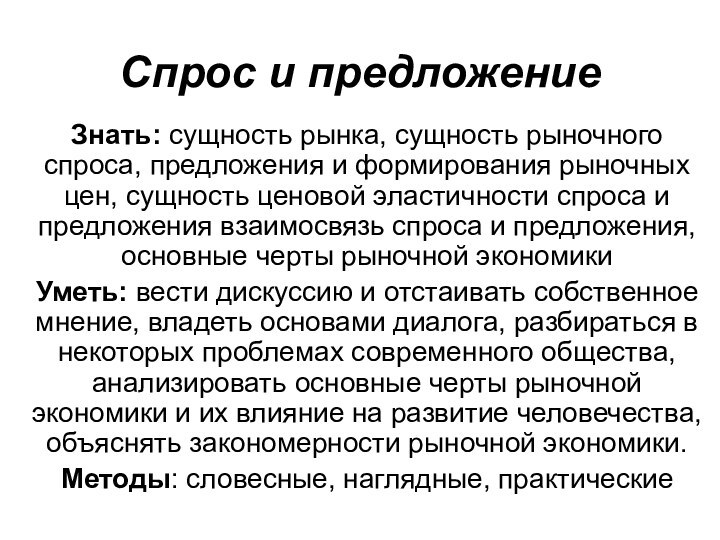 Спрос и предложение

Знать: сущность рынка, сущность рыночного спроса, предложения и формирования рыночных цен, сущность ценовой эластичности спроса и предложения взаимосвязь спроса и предложения, основные черты рыночной экономики

Уметь: вести дискуссию и отстаивать собственное мнение, владеть основами диалога, разбираться в некоторых проблемах современного общества, анализировать основные черты рыночной экономики и их влияние на развитие человечества, объяснять закономерности рыночной экономики.

Методы: словесные, наглядные, практические